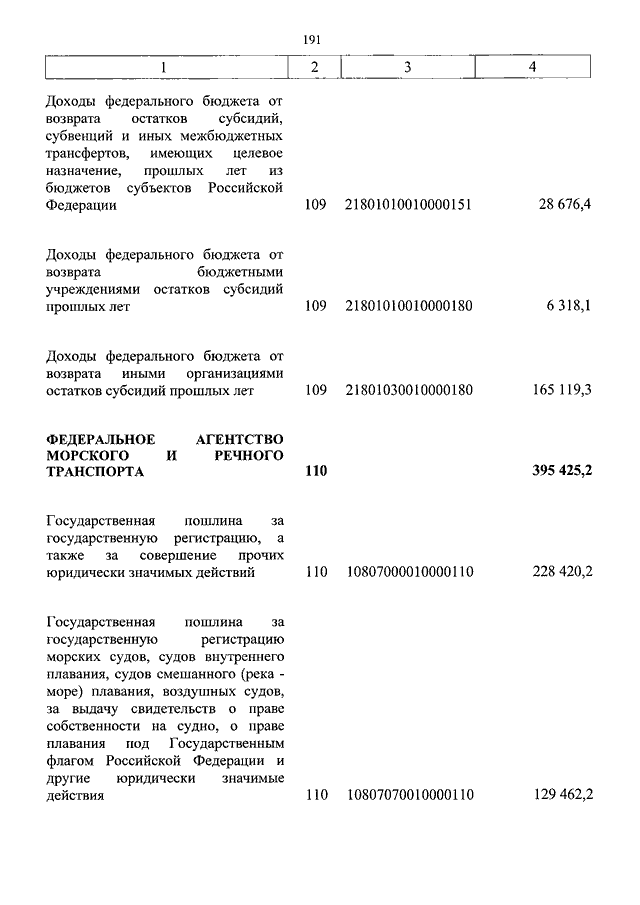 191

| 1 | 2 | 3 | 4 |
|---|---|---|---|
| Доходы федерального бюджета от возврата остатков субсидий, субвенций и иных межбюджетных трансфертов, имеющих целевое назначение, прошлых лет из бюджетов субъектов Российской Федерации | 109 | 21801010010000151 | 28 676,4 |
| Доходы федерального бюджета от возврата бюджетными учреждениями остатков субсидий прошлых лет | 109 | 21801010010000180 | 6 318,1 |
| Доходы федерального бюджета от возврата иными организациями остатков субсидий прошлых лет | 109 | 21801030010000180 | 165 119,3 |
| **ФЕДЕРАЛЬНОЕ АГЕНТСТВО МОРСКОГО И РЕЧНОГО ТРАНСПОРТА** | **110** | | **395 425,2** |
| Государственная пошлина за государственную регистрацию, а также за совершение прочих юридически значимых действий | 110 | 10807000010000110 | 228 420,2 |
| Государственная пошлина за государственную регистрацию морских судов, судов внутреннего плавания, судов смешанного (река - море) плавания, воздушных судов, за выдачу свидетельств о праве собственности на судно, о праве плавания под Государственным флагом Российской Федерации и другие юридически значимые действия | 110 | 10807070010000110 | 129 462,2 |